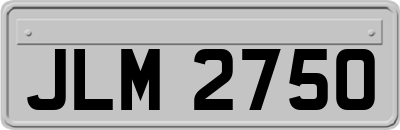 JLM 2750